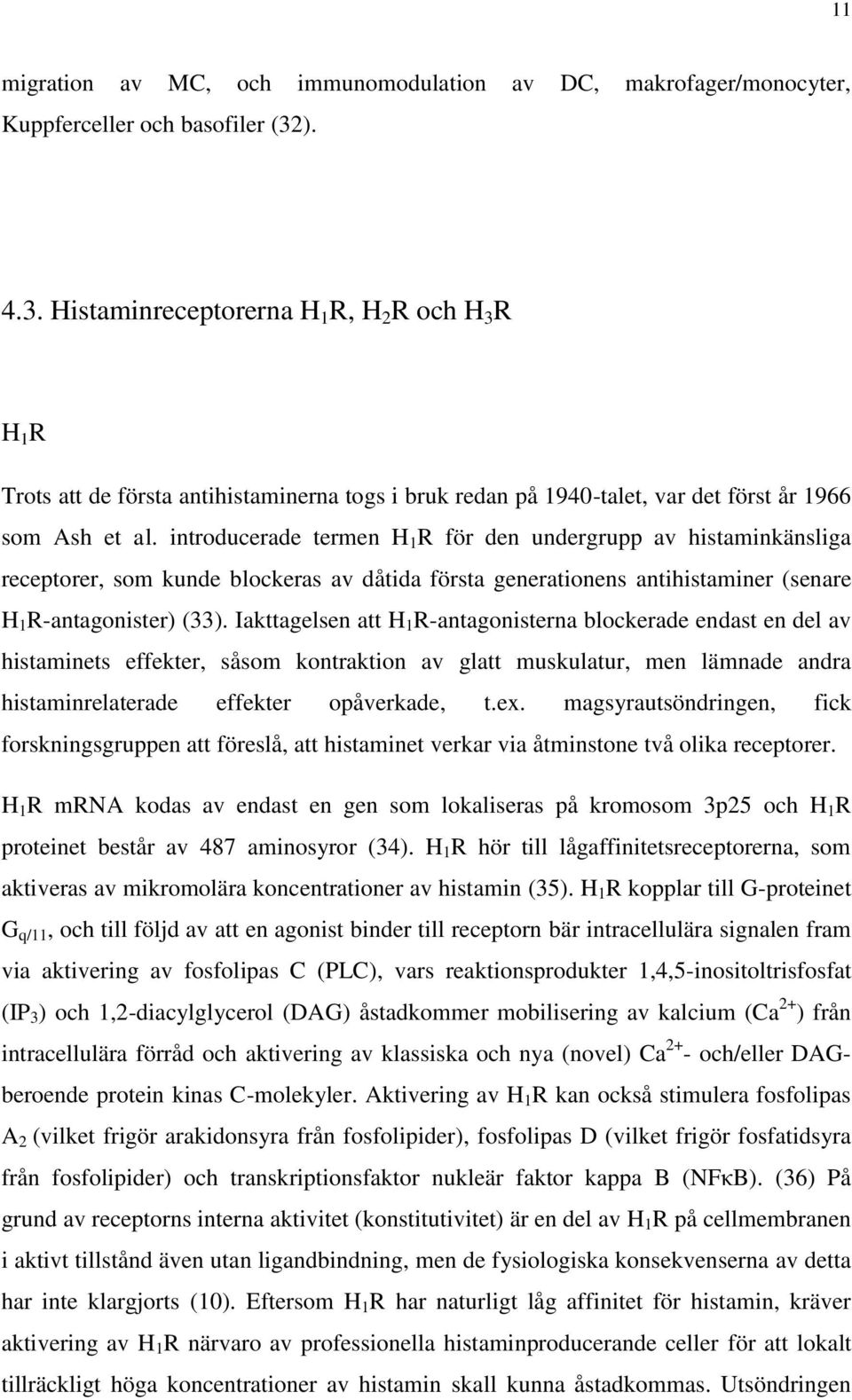 11

migration av MC, och immunomodulation av DC, makrofager/monocyter, Kuppferceller och basofiler (32).

4.3. Histaminreceptorerna $H_1R$, $H_2R$ och $H_3R$

$H_1R$

Trots att de första antihistaminerna togs i bruk redan på 1940-talet, var det först år 1966 som Ash et al. introducerade termen $H_1R$ för den undergrupp av histaminkänsliga receptorer, som kunde blockeras av dåtida första generationens antihistaminer (senare $H_1R$-antagonister) (33). Iakttagelsen att $H_1R$-antagonisterna blockerade endast en del av histaminets effekter, såsom kontraktion av glatt muskulatur, men lämnade andra histaminrelaterade effekter opåverkade, t.ex. magsyrautsöndringen, fick forskningsgruppen att föreslå, att histaminet verkar via åtminstone två olika receptorer.

$H_1R$ mRNA kodas av endast en gen som lokaliseras på kromosom 3p25 och $H_1R$ proteinet består av 487 aminosyror (34). $H_1R$ hör till lågaffinitetsreceptorerna, som aktiveras av mikromolära koncentrationer av histamin (35). $H_1R$ kopplar till G-proteinet $G_{q/11}$, och till följd av att en agonist binder till receptorn bär intracellulära signalen fram via aktivering av fosfolipas C (PLC), vars reaktionsprodukter 1,4,5-inositoltrisfosfat ($IP_3$) och 1,2-diacylglycerol (DAG) åstadkommer mobilisering av kalcium ($Ca^{2+}$) från intracellulära förråd och aktivering av klassiska och nya (novel) $Ca^{2+}$- och/eller DAG-beroende protein kinas C-molekyler. Aktivering av $H_1R$ kan också stimulera fosfolipas $A_2$ (vilket frigör arakidonsyra från fosfolipider), fosfolipas D (vilket frigör fosfatidsyra från fosfolipider) och transkriptionsfaktor nukleär faktor kappa B (NFκB). (36) På grund av receptorns interna aktivitet (konstitutivitet) är en del av $H_1R$ på cellmembranen i aktivt tillstånd även utan ligandbindning, men de fysiologiska konsekvenserna av detta har inte klargjorts (10). Eftersom $H_1R$ har naturligt låg affinitet för histamin, kräver aktivering av $H_1R$ närvaro av professionella histaminproducerande celler för att lokalt tillräckligt höga koncentrationer av histamin skall kunna åstadkommas. Utsöndringen